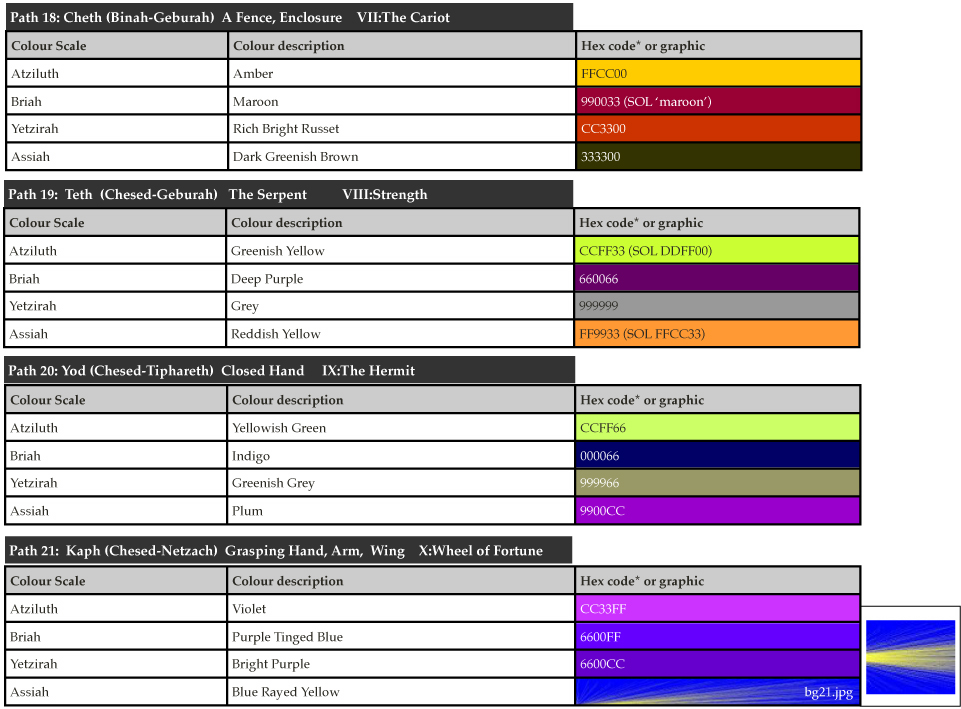 Path 18: Cheth (Binah-Geburah) A Fence, Enclosure VII:The Cariot

| Colour Scale | Colour description | Hex code* or graphic |
|---|---|---|
| Atziluth | Amber | FFCC00 |
| Briah | Maroon | 990033 (SOL 'maroon') |
| Yetzirah | Rich Bright Russet | CC3300 |
| Assiah | Dark Greenish Brown | 333300 |

Path 19: Teth (Chesed-Geburah) The Serpent VIII:Strength

| Colour Scale | Colour description | Hex code* or graphic |
|---|---|---|
| Atziluth | Greenish Yellow | CCFF33 (SOL DDFF00) |
| Briah | Deep Purple | 660066 |
| Yetzirah | Grey | 999999 |
| Assiah | Reddish Yellow | FF9933 (SOL FFCC33) |

Path 20: Yod (Chesed-Tiphareth) Closed Hand IX:The Hermit

| Colour Scale | Colour description | Hex code* or graphic |
|---|---|---|
| Atziluth | Yellowish Green | CCFF66 |
| Briah | Indigo | 000066 |
| Yetzirah | Greenish Grey | 999966 |
| Assiah | Plum | 9900CC |

Path 21: Kaph (Chesed-Netzach) Grasping Hand, Arm, Wing X:Wheel of Fortune

| Colour Scale | Colour description | Hex code* or graphic |
|---|---|---|
| Atziluth | Violet | CC33FF |
| Briah | Purple Tinged Blue | 6600FF |
| Yetzirah | Bright Purple | 6600CC |
| Assiah | Blue Rayed Yellow | bg21.jpg |